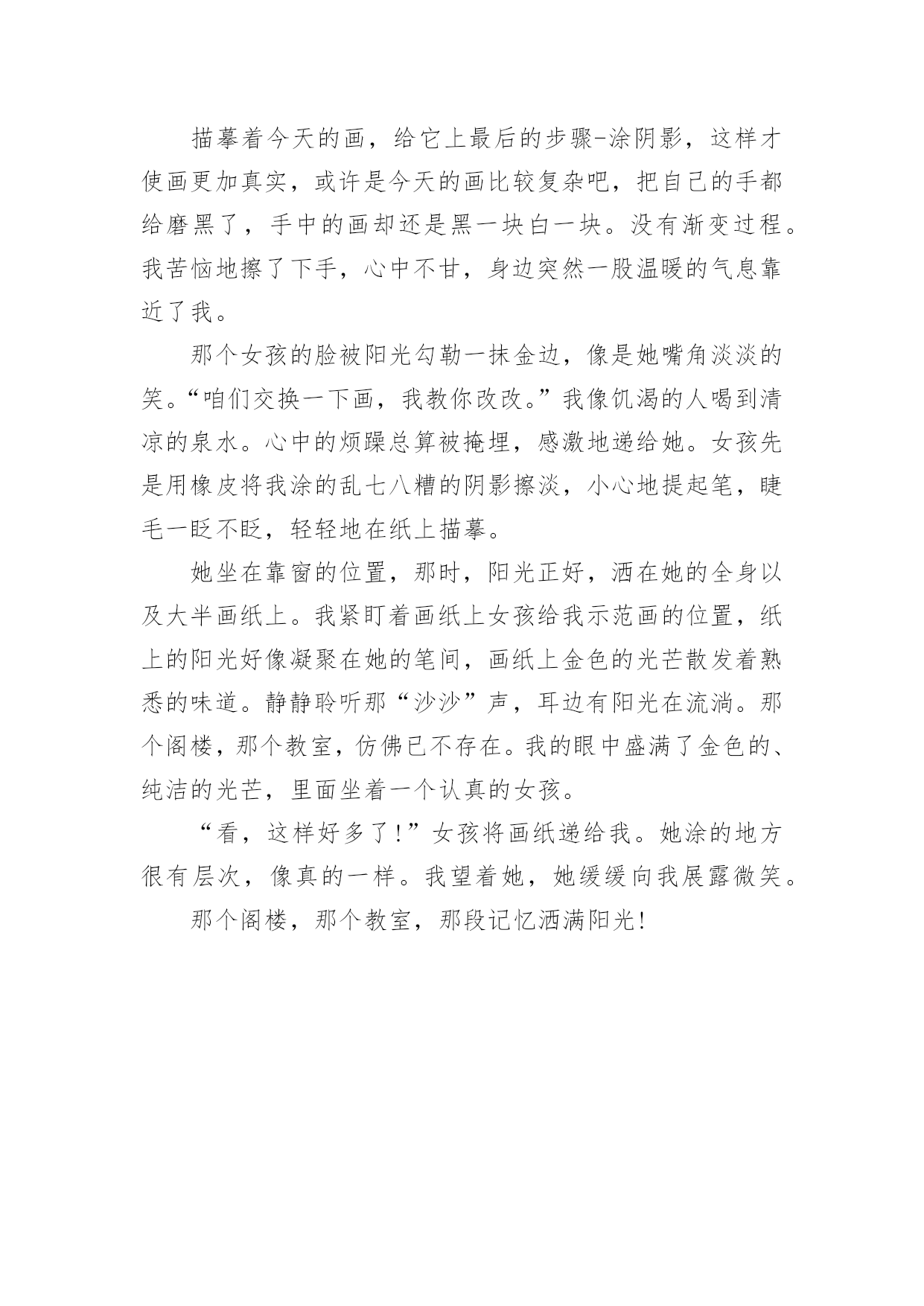 描摹着今天的画，给它上最后的步骤-涂阴影，这样才使画更加真实，或许是今天的画比较复杂吧，把自己的手都给磨黑了，手中的画却还是黑一块白一块。没有渐变过程。我苦恼地擦了下手，心中不甘，身边突然一股温暖的气息靠近了我。

那个女孩的脸被阳光勾勒一抹金边，像是她嘴角淡淡的笑。“咱们交换一下画，我教你改改。”我像饥渴的人喝到清凉的泉水。心中的烦躁总算被掩埋，感激地递给她。女孩先是用橡皮将我涂的乱七八糟的阴影擦淡，小心地提起笔，睫毛一眨不眨，轻轻地在纸上描摹。

她坐在靠窗的位置，那时，阳光正好，洒在她的全身以及大半画纸上。我紧盯着画纸上女孩给我示范画的位置，纸上的阳光好像凝聚在她的笔间，画纸上金色的光芒散发着熟悉的味道。静静聆听那“沙沙”声，耳边有阳光在流淌。那个阁楼，那个教室，仿佛已不存在。我的眼中盛满了金色的、纯洁的光芒，里面坐着一个认真的女孩。

“看，这样好多了!”女孩将画纸递给我。她涂的地方很有层次，像真的一样。我望着她，她缓缓向我展露微笑。

那个阁楼，那个教室，那段记忆洒满阳光!